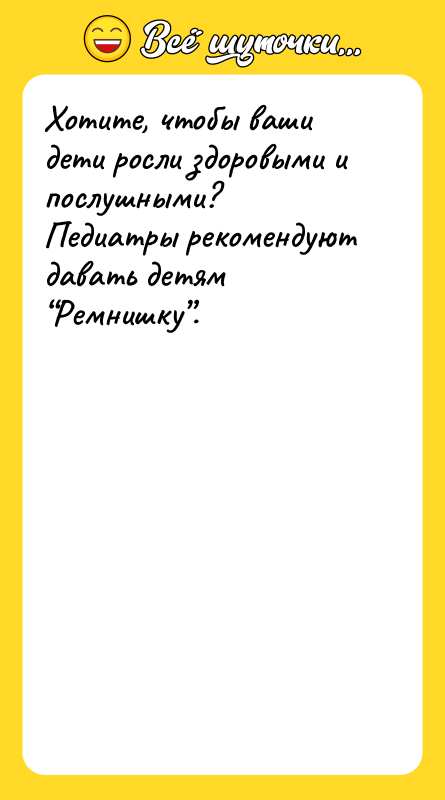 Всё шуточки...

Хотите, чтобы ваши дети росли здоровыми и послушными?
Педиатры рекомендуют давать детям "Ремнишку".